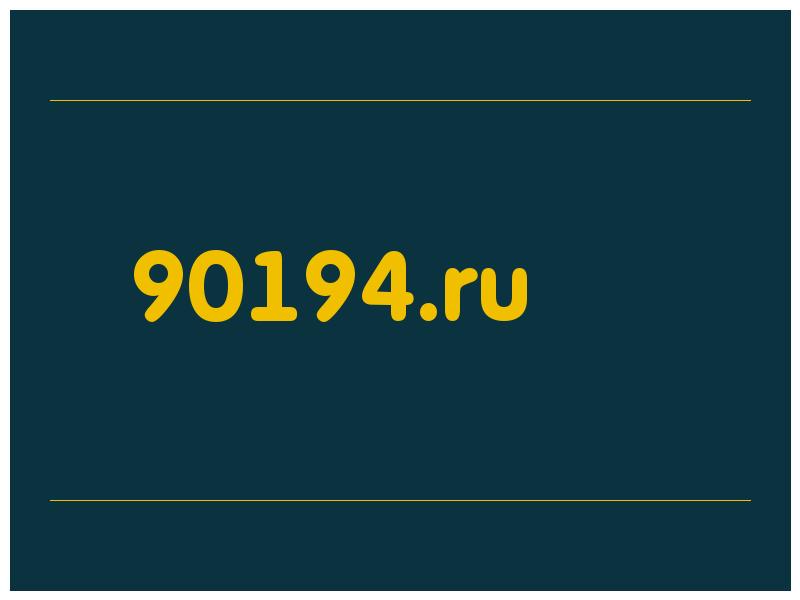 90194.ru